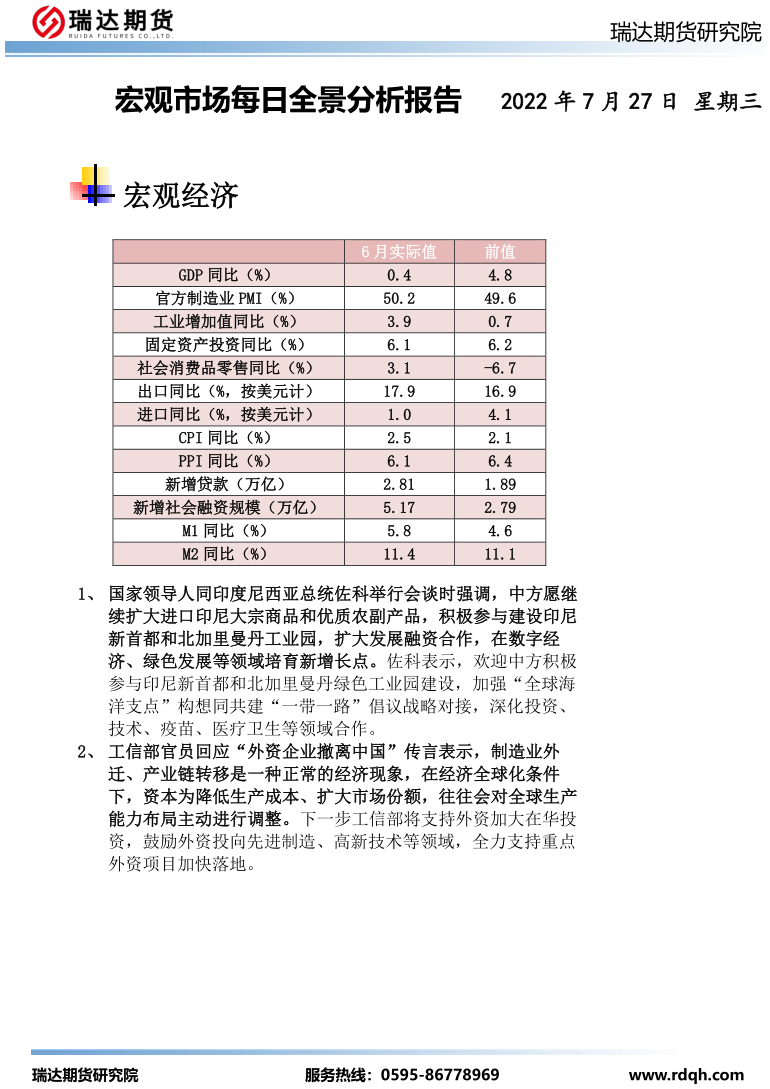 瑞达期货
RUIDA FUTURES CO.,LTD.

瑞达期货研究院

宏观市场每日全景分析报告 2022 年 7 月 27 日 星期三

宏观经济

| | 6 月实际值 | 前值 |
|---|---|---|
| GDP 同比（%） | 0.4 | 4.8 |
| 官方制造业 PMI（%） | 50.2 | 49.6 |
| 工业增加值同比（%） | 3.9 | 0.7 |
| 固定资产投资同比（%） | 6.1 | 6.2 |
| 社会消费品零售同比（%） | 3.1 | -6.7 |
| 出口同比（%，按美元计） | 17.9 | 16.9 |
| 进口同比（%，按美元计） | 1.0 | 4.1 |
| CPI 同比（%） | 2.5 | 2.1 |
| PPI 同比（%） | 6.1 | 6.4 |
| 新增贷款（万亿） | 2.81 | 1.89 |
| 新增社会融资规模（万亿） | 5.17 | 2.79 |
| M1 同比（%） | 5.8 | 4.6 |
| M2 同比（%） | 11.4 | 11.1 |

1、 国家领导人同印度尼西亚总统佐科举行会谈时强调，中方愿继续扩大进口印尼大宗商品和优质农副产品，积极参与建设印尼新首都和北加里曼丹工业园，扩大发展融资合作，在数字经济、绿色发展等领域培育新增长点。佐科表示，欢迎中方积极参与印尼新首都和北加里曼丹绿色工业园建设，加强“全球海洋支点”构想同共建“一带一路”倡议战略对接，深化投资、技术、疫苗、医疗卫生等领域合作。

2、 工信部官员回应“外资企业撤离中国”传言表示，制造业外迁、产业链转移是一种正常的经济现象，在经济全球化条件下，资本为降低生产成本、扩大市场份额，往往会对全球生产能力布局主动进行调整。下一步工信部将支持外资加大在华投资，鼓励外资投向先进制造、高新技术等领域，全力支持重点外资项目加快落地。

瑞达期货研究院 服务热线：0595-86778969 www.rdqh.com